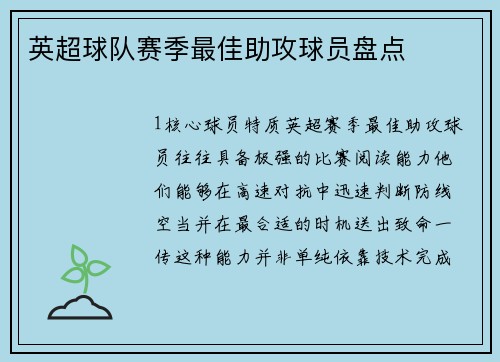 英超球队赛季最佳助攻球员盘点

1核心球员特质英超赛季最佳助攻球员往往具备极强的比赛阅读能力他们能够在高速对抗中迅速判断防线空当并在最合适的时机送出致命一传这种能力并非单纯依靠技术完成